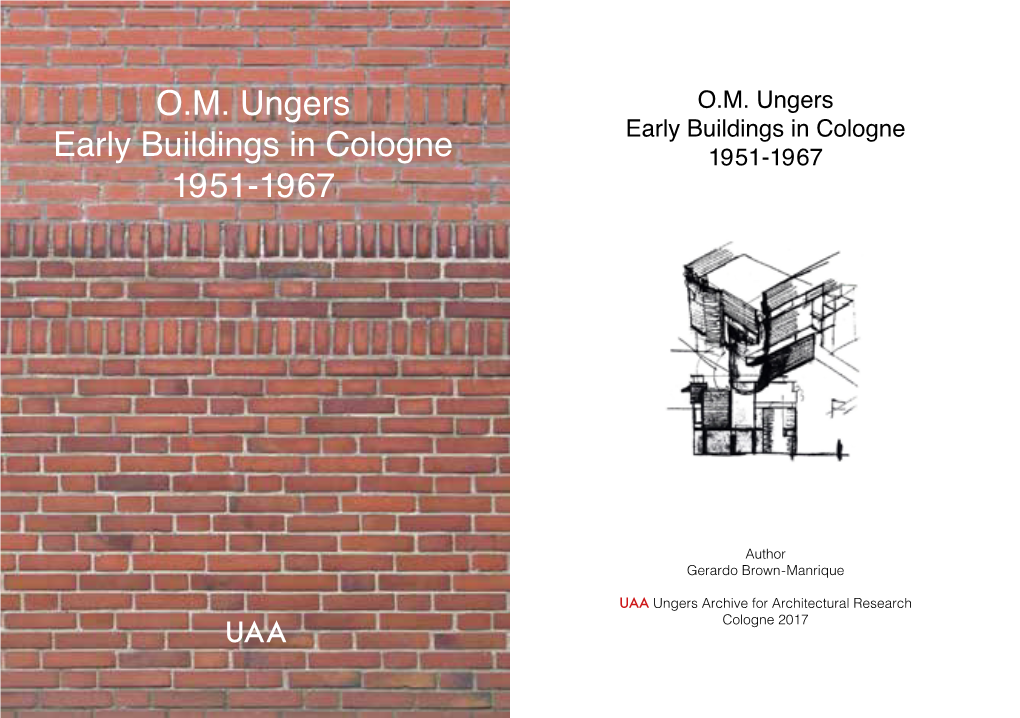 O.M. Ungers
Early Buildings in Cologne
1951-1967

UAA

O.M. Ungers
Early Buildings in Cologne
1951-1967

Author
Gerardo Brown-Manrique

UAA Ungers Archive for Architectural Research
Cologne 2017